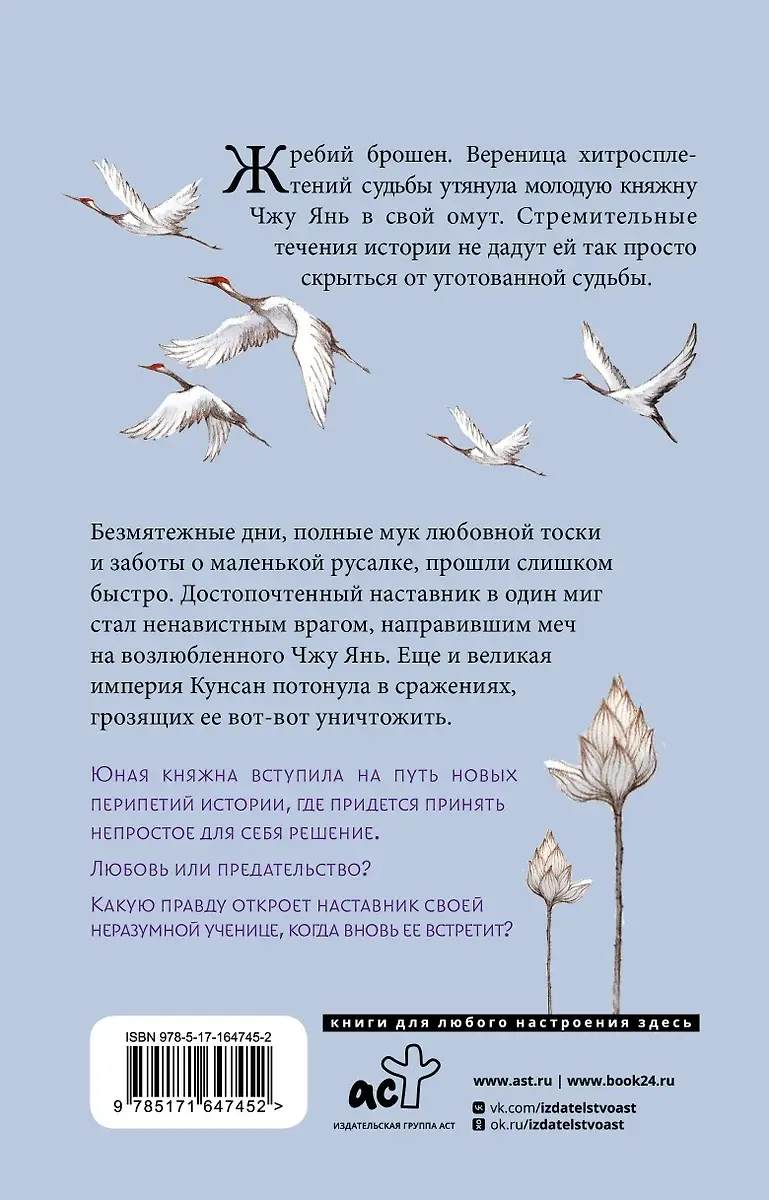 Жребий брошен. Вереница хитросплетений судьбы утянула молодую княжну Чжу Янь в свой омут. Стремительные течения истории не дадут ей так просто скрыться от уготованной судьбы.

Безмятежные дни, полные мук любовной тоски и заботы о маленькой русалке, прошли слишком быстро. Достопочтенный наставник в один миг стал ненавистным врагом, направившим меч на возлюбленного Чжу Янь. Еще и великая империя Кунсан потонула в сражениях, грозящих ее вот-вот уничтожить.

Юная княжна вступила на путь новых перипетий истории, где придется принять непростое для себя решение.

Любовь или предательство?

Какую правду откроет наставник своей неразумной ученице, когда вновь ее встретит?

книги для любого настроения здесь

ISBN 978-5-17-164745-2

9 785171 647452 >

аст
ИЗДАТЕЛЬСКАЯ ГРУППА АСТ

www.ast.ru | www.book24.ru
vk.com/izdatelstvoast
ok.ru/izdatelstvoast